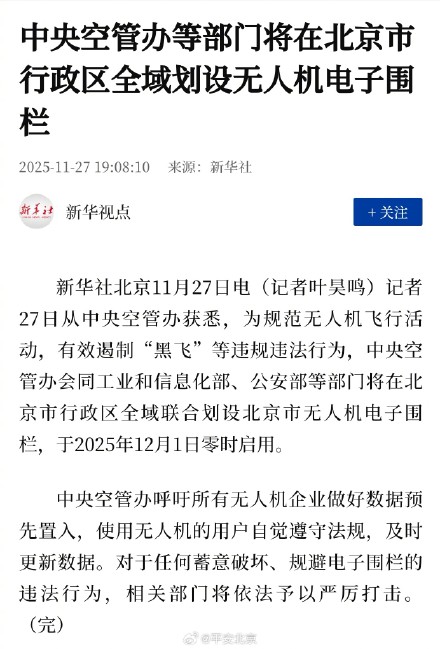 中央空管办等部门将在北京市行政区全域划设无人机电子围栏

2025-11-27 19:08:10 来源：新华社

新华社

新华视点

+ 关注

新华社北京11月27日电（记者叶昊鸣）记者27日从中央空管办获悉，为规范无人机飞行活动，有效遏制“黑飞”等违规违法行为，中央空管办会同工业和信息化部、公安部等部门将在北京市行政区全域联合划设北京市无人机电子围栏，于2025年12月1日零时启用。

中央空管办呼吁所有无人机企业做好数据预先置入，使用无人机的用户自觉遵守法规，及时更新数据。对于任何蓄意破坏、规避电子围栏的违法行为，相关部门将依法予以严厉打击。（完）

@平安北京